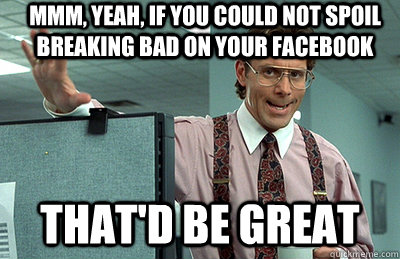 MMM, YEAH, IF YOU COULD NOT SPOIL BREAKING BAD ON YOUR FACEBOOK

THAT'D BE GREAT

quickmeme.com